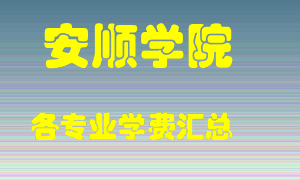 安顺学院

各专业学费汇总